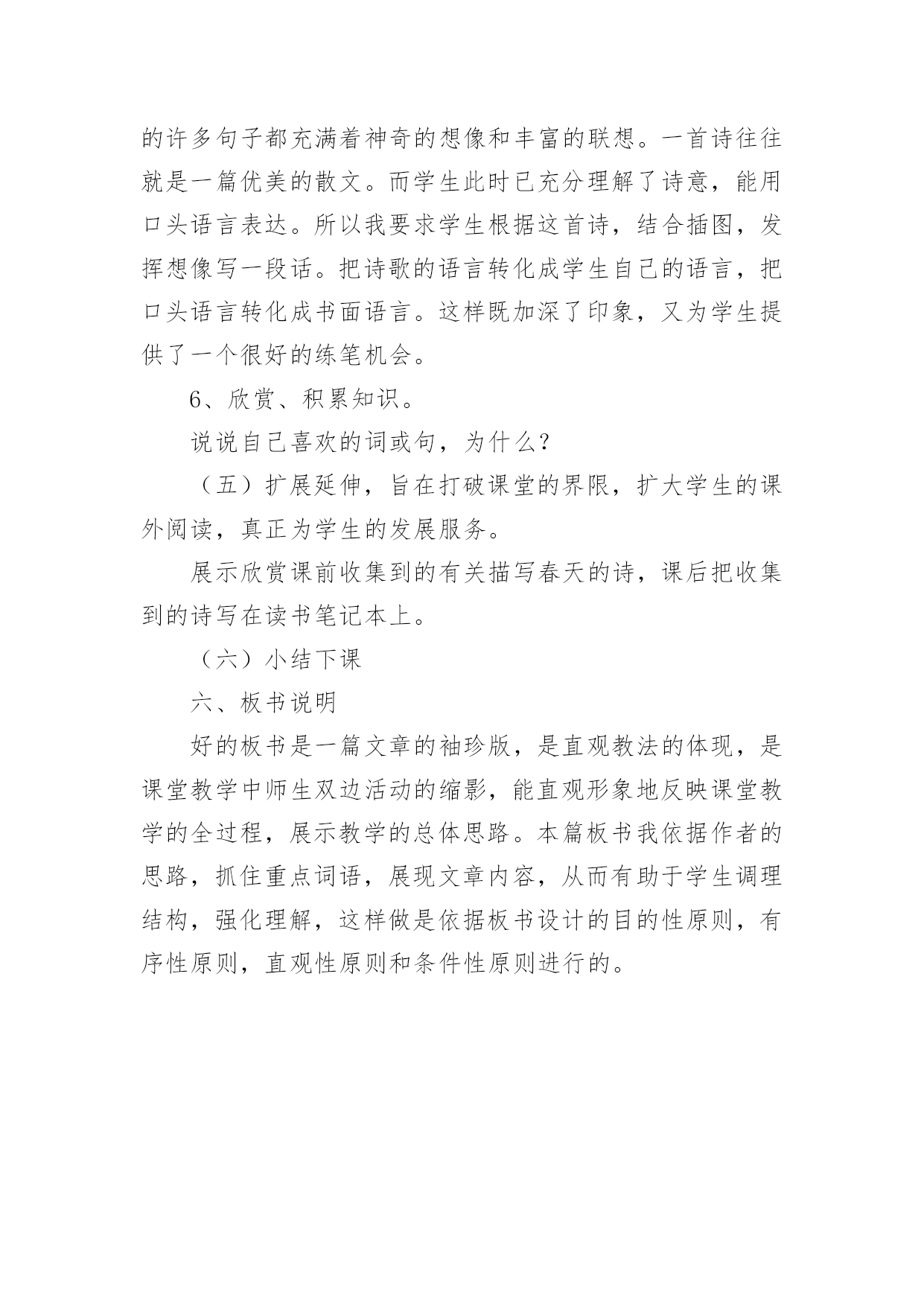 的许多句子都充满着神奇的想像和丰富的联想。一首诗往往就是一篇优美的散文。而学生此时已充分理解了诗意，能用口头语言表达。所以我要求学生根据这首诗，结合插图，发挥想像写一段话。把诗歌的语言转化成学生自己的语言，把口头语言转化成书面语言。这样既加深了印象，又为学生提供了一个很好的练笔机会。

6、欣赏、积累知识。

说说自己喜欢的词或句，为什么？

（五）扩展延伸，旨在打破课堂的界限，扩大学生的课外阅读，真正为学生的发展服务。

展示欣赏课前收集到的有关描写春天的诗，课后把收集到的诗写在读书笔记本上。

（六）小结下课

六、板书说明

好的板书是一篇文章的袖珍版，是直观教法的体现，是课堂教学中师生双边活动的缩影，能直观形象地反映课堂教学的全过程，展示教学的总体思路。本篇板书我依据作者的思路，抓住重点词语，展现文章内容，从而有助于学生调理结构，强化理解，这样做是依据板书设计的目的性原则，有序性原则，直观性原则和条件性原则进行的。